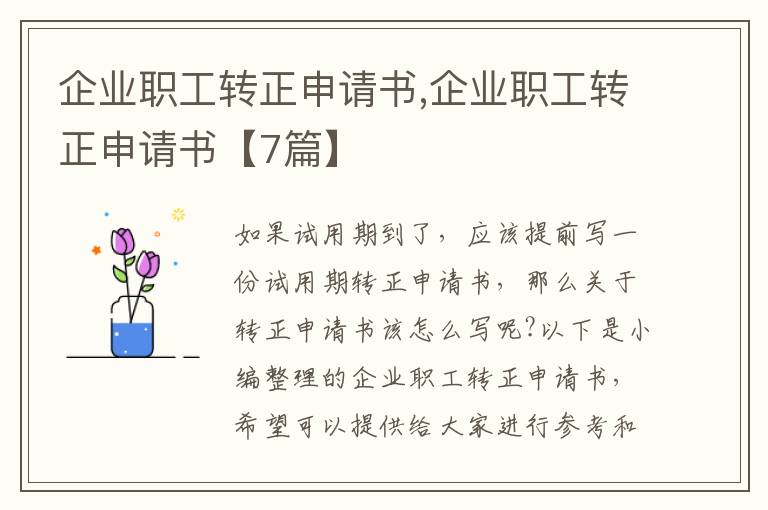 企业职工转正申请书,企业职工转正申请书【7篇】

如果试用期到了，应该提前写一份试用期转正申请书，那么关于转正申请书该怎么写呢?以下是小编整理的企业职工转正申请书，希望可以提供给大家进行参考和